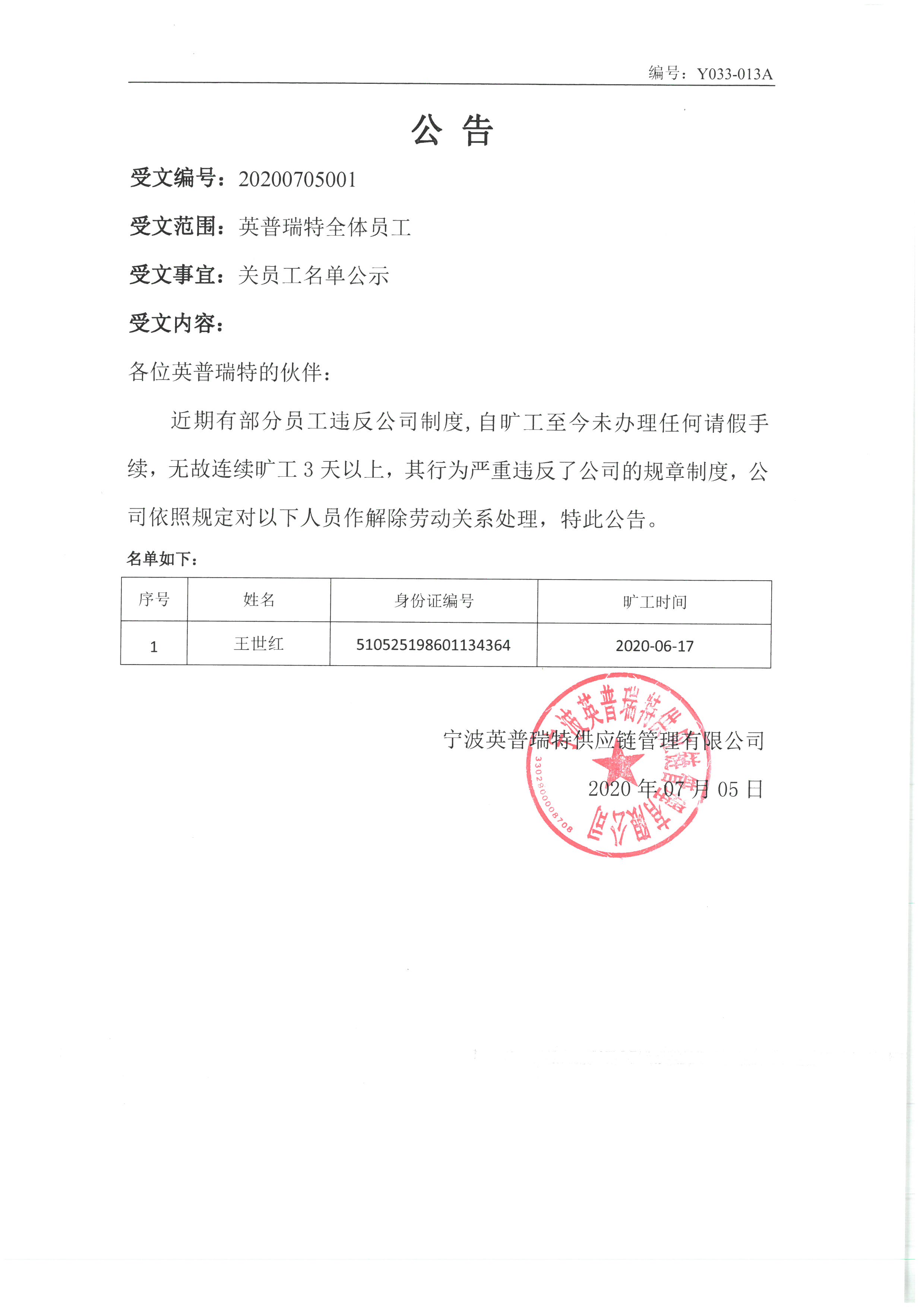 编号：Y033-013A

公 告

受文编号：20200705001

受文范围：英普瑞特全体员工

受文事宜：关员工名单公示

受文内容：

各位英普瑞特的伙伴：

近期有部分员工违反公司制度，自旷工至今未办理任何请假手续，无故连续旷工 3 天以上，其行为严重违反了公司的规章制度，公司依照规定对以下人员作解除劳动关系处理，特此公告。

名单如下：

| 序号 | 姓名 | 身份证编号 | 旷工时间 |
|---|---|---|---|
| 1 | 王世红 | 510525198601134364 | 2020-06-17 |

宁波英普瑞特供应链管理有限公司

2020 年 07 月 05 日

宁波英普瑞特供应链管理有限公司

3302900008708